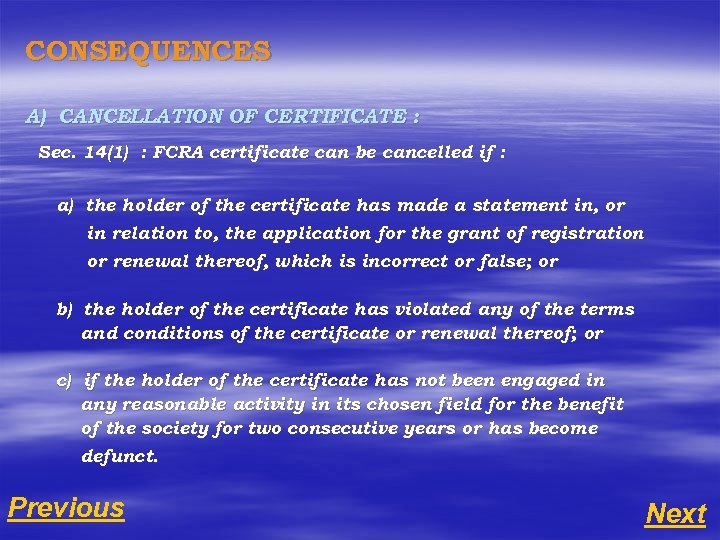 CONSEQUENCES

A) CANCELLATION OF CERTIFICATE :

Sec. 14(1) : FCRA certificate can be cancelled if :

a) the holder of the certificate has made a statement in, or in relation to, the application for the grant of registration or renewal thereof, which is incorrect or false; or

b) the holder of the certificate has violated any of the terms and conditions of the certificate or renewal thereof; or

c) if the holder of the certificate has not been engaged in any reasonable activity in its chosen field for the benefit of the society for two consecutive years or has become defunct.

Previous

Next